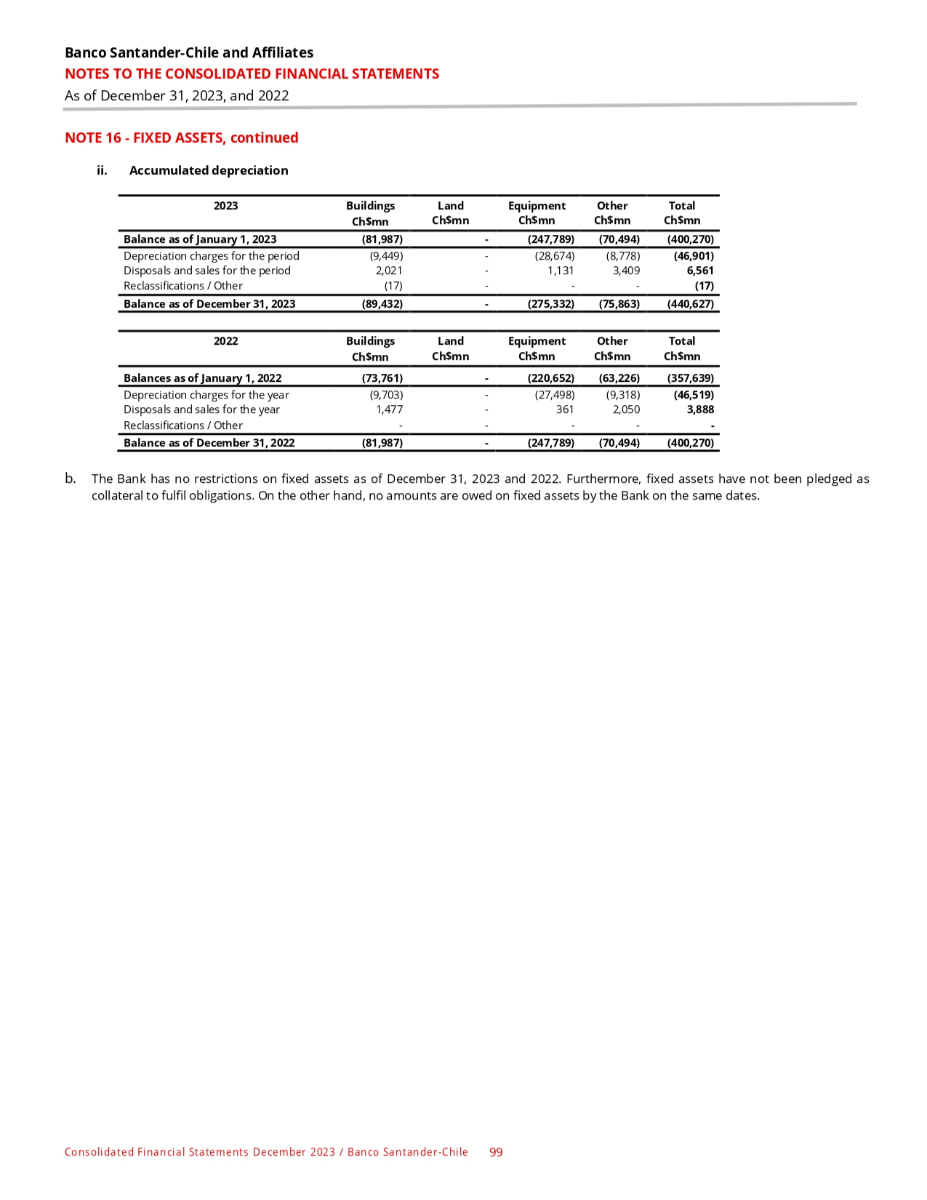 Banco Santander-Chile and Affiliates
NOTES TO THE CONSOLIDATED FINANCIAL STATEMENTS
As of December 31, 2023, and 2022

NOTE 16 - FIXED ASSETS, continued

ii. Accumulated depreciation

| 2023 | Buildings Ch$mn | Land Ch$mn | Equipment Ch$mn | Other Ch$mn | Total Ch$mn |
|---|---|---|---|---|---|
| Balance as of January 1, 2023 | (81,987) | - | (247,789) | (70,494) | (400,270) |
| Depreciation charges for the period | (9,449) | - | (28,674) | (8,778) | (46,901) |
| Disposals and sales for the period | 2,021 | - | 1,131 | 3,409 | 6,561 |
| Reclassifications / Other | (17) | - | - | - | (17) |
| Balance as of December 31, 2023 | (89,432) | - | (275,332) | (75,863) | (440,627) |

| 2022 | Buildings Ch$mn | Land Ch$mn | Equipment Ch$mn | Other Ch$mn | Total Ch$mn |
|---|---|---|---|---|---|
| Balances as of January 1, 2022 | (73,761) | - | (220,652) | (63,226) | (357,639) |
| Depreciation charges for the year | (9,703) | - | (27,498) | (9,318) | (46,519) |
| Disposals and sales for the year | 1,477 | - | 361 | 2,050 | 3,888 |
| Reclassifications / Other | - | - | - | - | - |
| Balance as of December 31, 2022 | (81,987) | - | (247,789) | (70,494) | (400,270) |

b. The Bank has no restrictions on fixed assets as of December 31, 2023 and 2022. Furthermore, fixed assets have not been pledged as collateral to fulfil obligations. On the other hand, no amounts are owed on fixed assets by the Bank on the same dates.

Consolidated Financial Statements December 2023 / Banco Santander-Chile 99